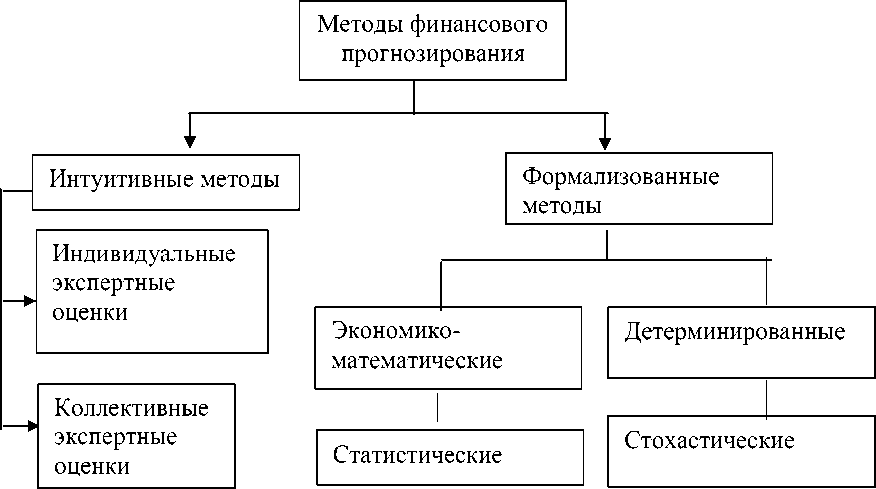 Методы финансового прогнозирования

Интуитивные методы

Индивидуальные экспертные оценки

Коллективные экспертные оценки

Формализованные методы

Экономико-математические

Статистические

Детерминированные

Стохастические